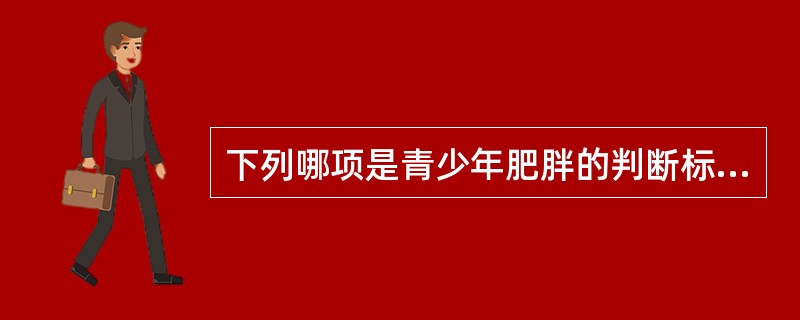 下列哪项是青少年肥胖的判断标...